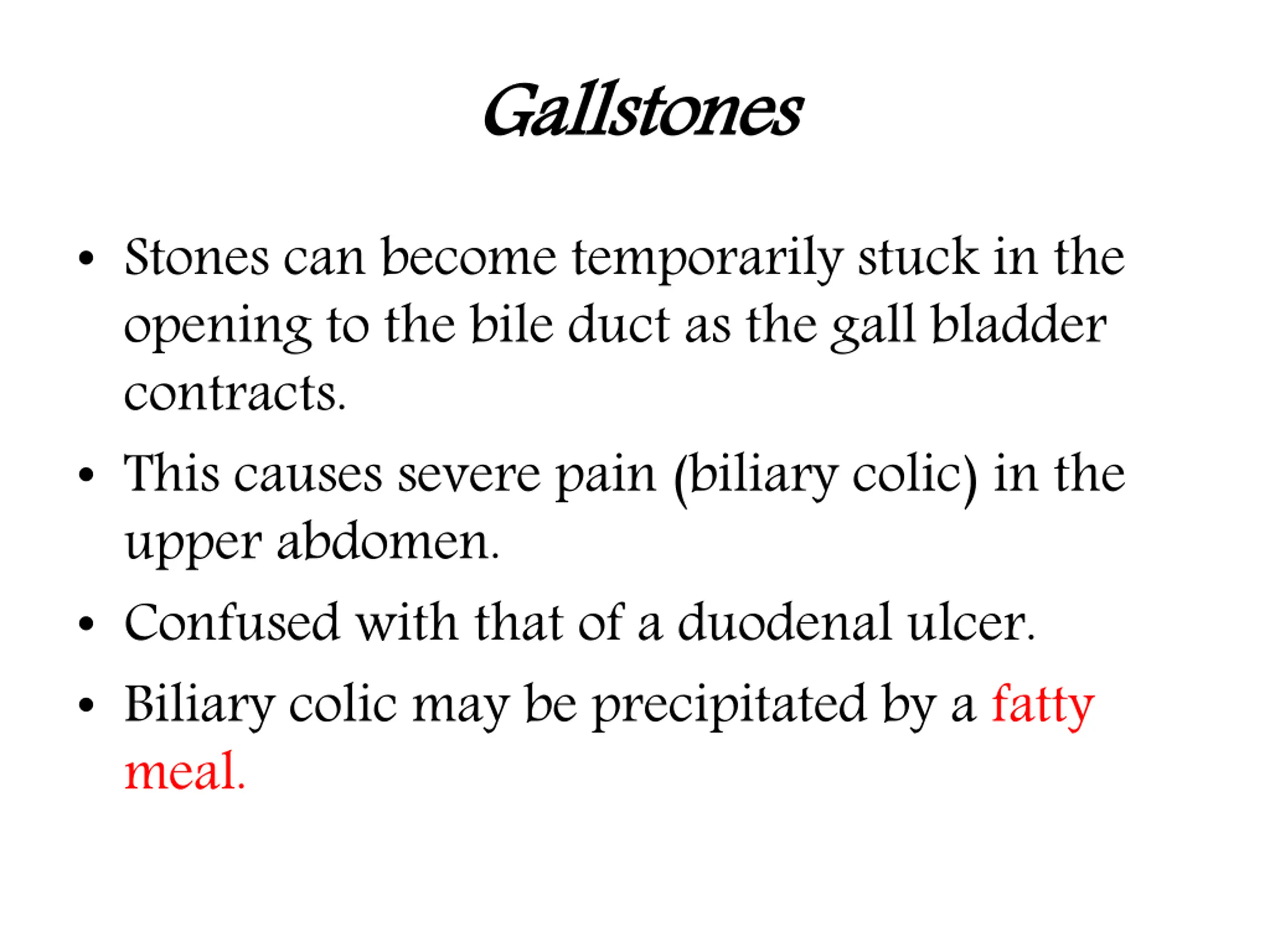 Gallstones

• Stones can become temporarily stuck in the opening to the bile duct as the gall bladder contracts.

• This causes severe pain (biliary colic) in the upper abdomen.

• Confused with that of a duodenal ulcer.

• Biliary colic may be precipitated by a fatty meal.